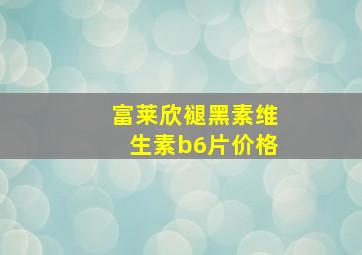 富莱欣褪黑素维生素b6片价格